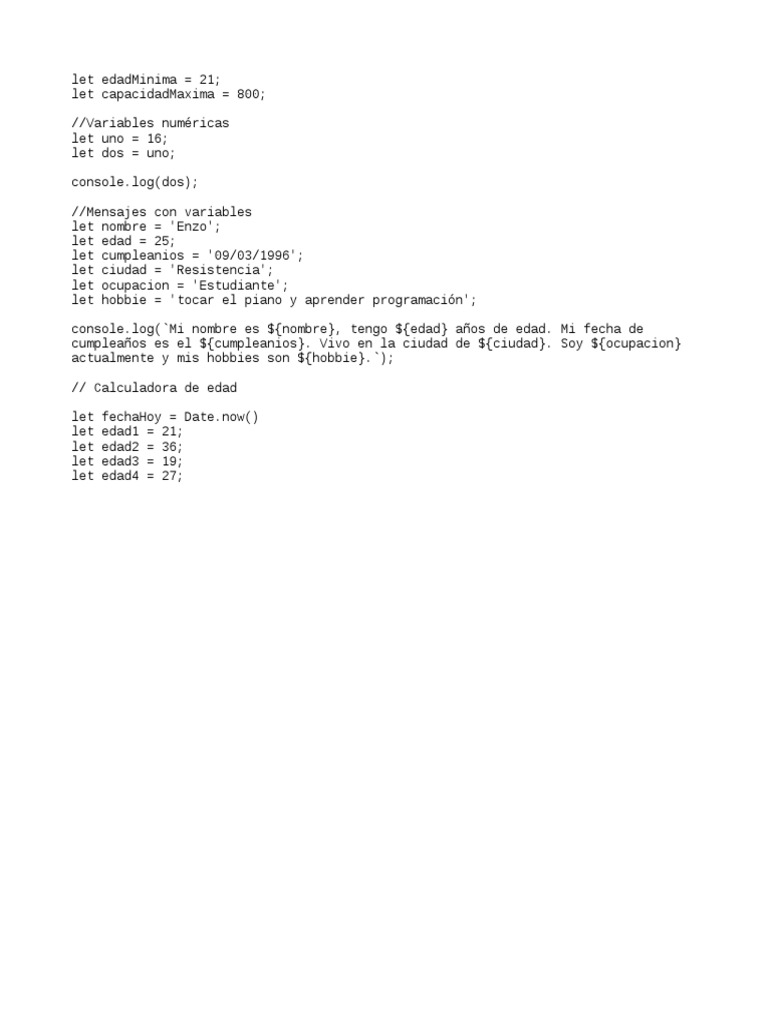 let edadMinima = 21;
let capacidadMaxima = 800;

//Variables numéricas
let uno = 16;
let dos = uno;

console.log(dos);

//Mensajes con variables
let nombre = 'Enzo';
let edad = 25;
let cumpleanios = '09/03/1996';
let ciudad = 'Resistencia';
let ocupacion = 'Estudiante';
let hobbie = 'tocar el piano y aprender programación';

console.log(`Mi nombre es ${nombre}, tengo ${edad} años de edad. Mi fecha de cumpleaños es el ${cumpleanios}. Vivo en la ciudad de ${ciudad}. Soy ${ocupacion} actualmente y mis hobbies son ${hobbie}.`);

// Calculadora de edad

let fechaHoy = Date.now()
let edad1 = 21;
let edad2 = 36;
let edad3 = 19;
let edad4 = 27;